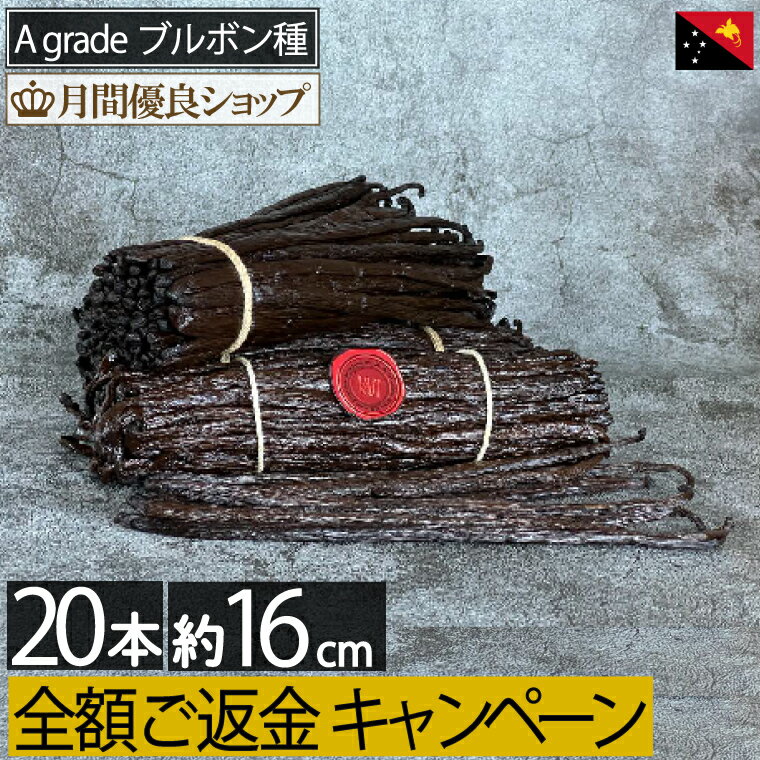 A grade ブルボン種

月間優良ショップ

20本 約16cm

全額ご返金 キャンペーン